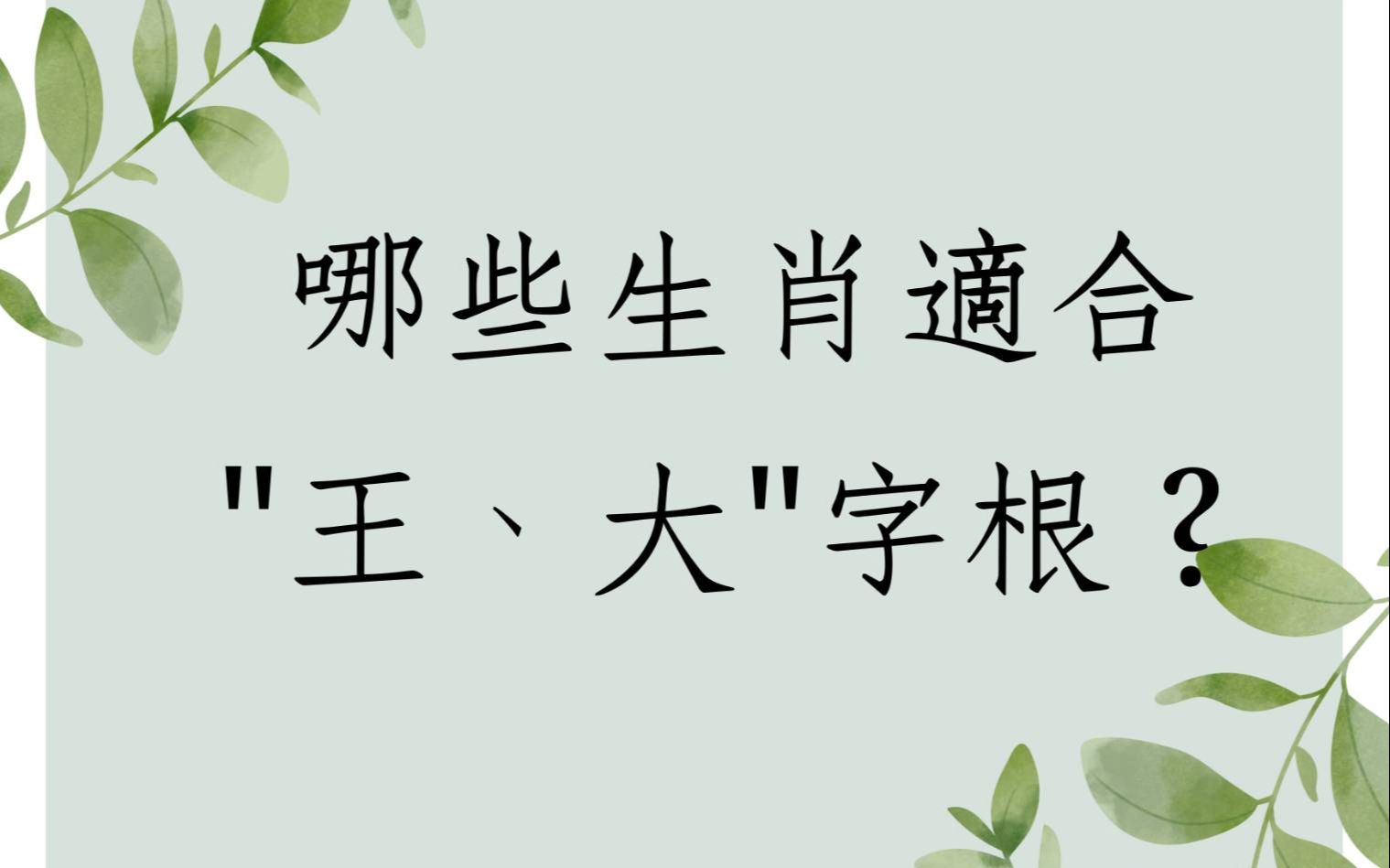 哪些生肖適合
"王、大"字根？